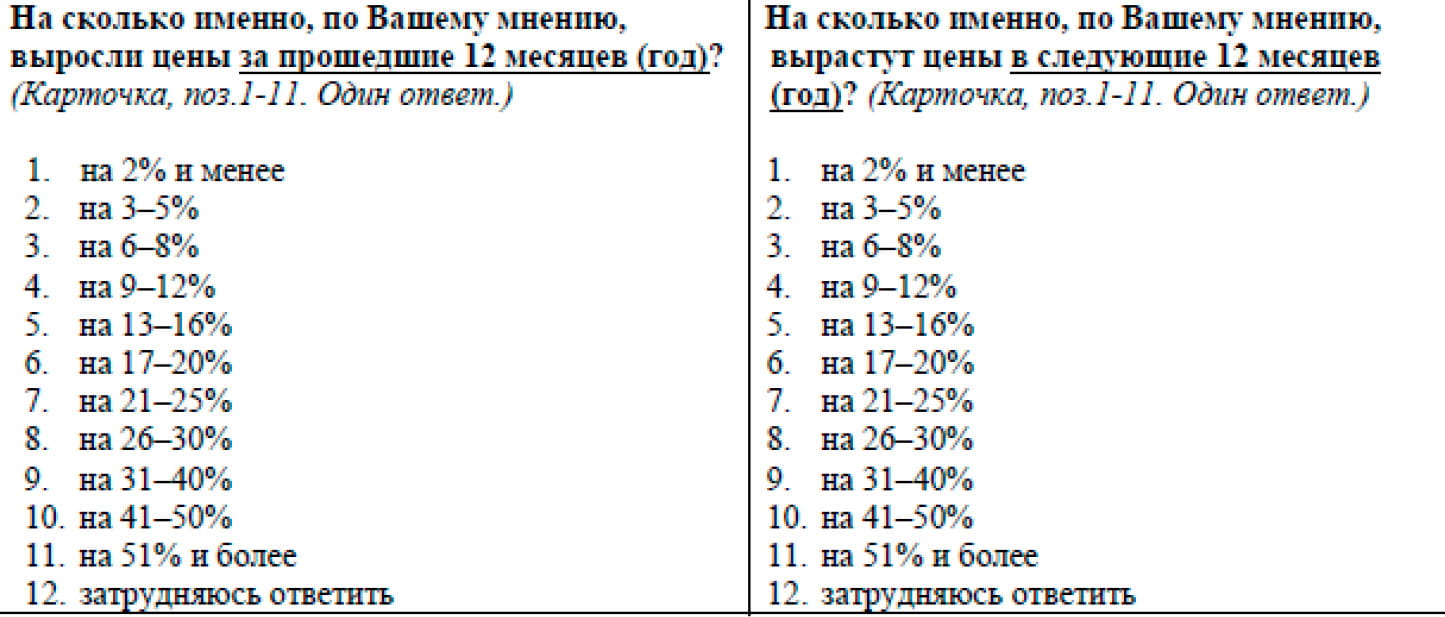 На сколько именно, по Вашему мнению, выросли цены за прошедшие 12 месяцев (год)? (Карточка, поз.1-11. Один ответ.)

1. на 2% и менее
2. на 3–5%
3. на 6–8%
4. на 9–12%
5. на 13–16%
6. на 17–20%
7. на 21–25%
8. на 26–30%
9. на 31–40%
10. на 41–50%
11. на 51% и более
12. затрудняюсь ответить

На сколько именно, по Вашему мнению, вырастут цены в следующие 12 месяцев (год)? (Карточка, поз.1-11. Один ответ.)

1. на 2% и менее
2. на 3–5%
3. на 6–8%
4. на 9–12%
5. на 13–16%
6. на 17–20%
7. на 21–25%
8. на 26–30%
9. на 31–40%
10. на 41–50%
11. на 51% и более
12. затрудняюсь ответить